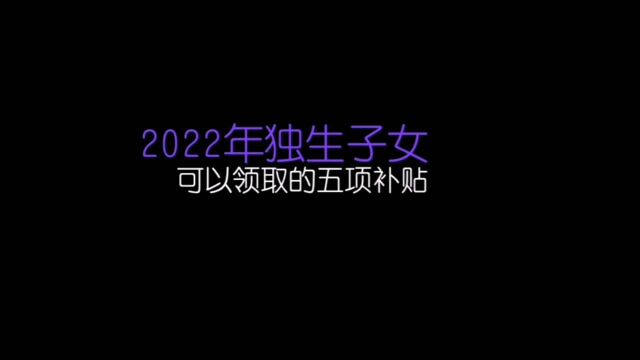 2022年独生子女
可以领取的五项补贴